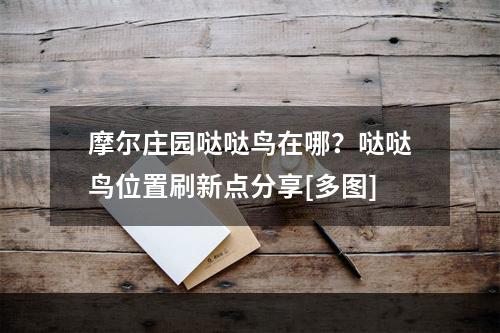 摩尔庄园哒哒鸟在哪？哒哒鸟位置刷新点分享[多图]